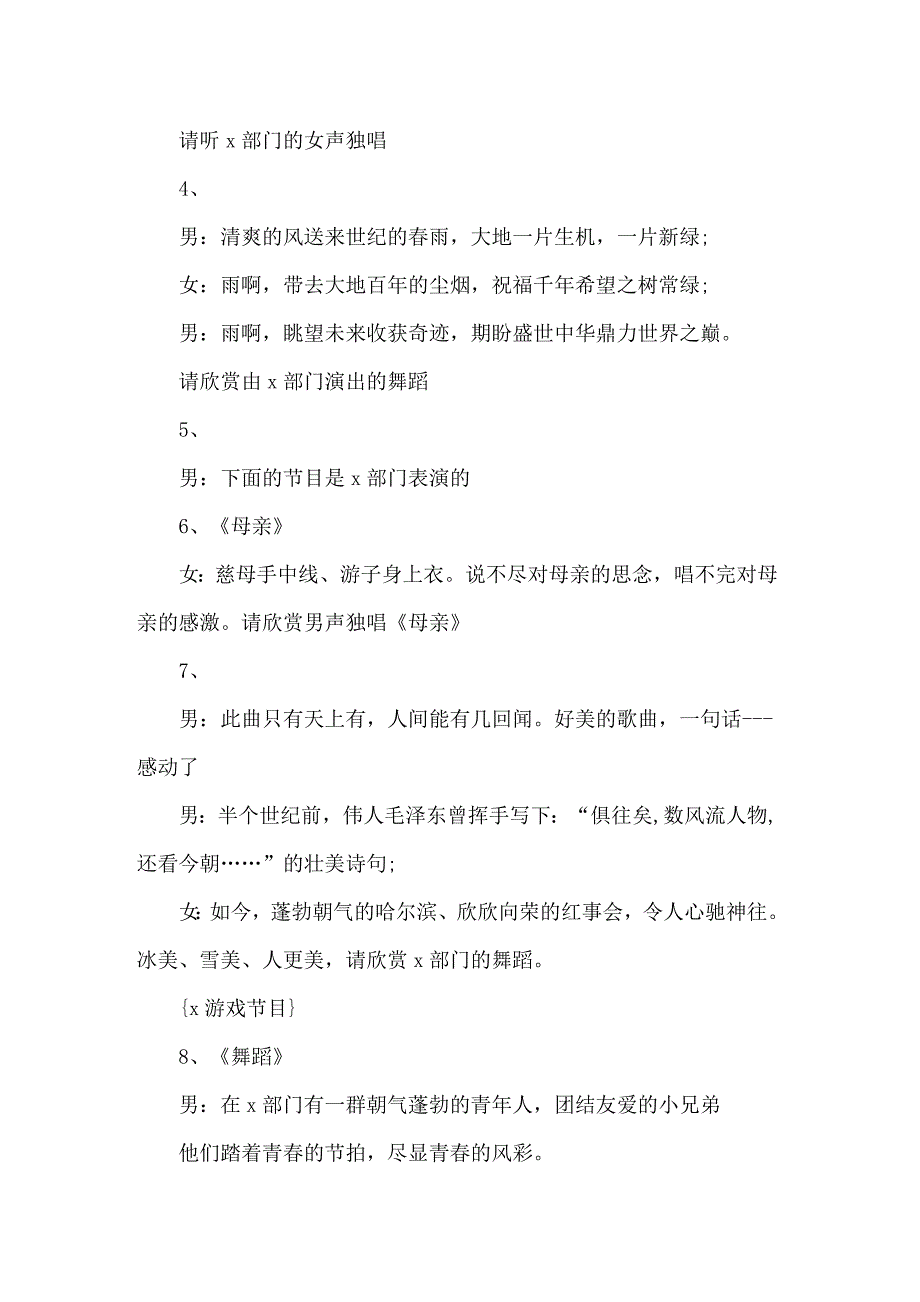 请听 x 部门的女声独唱

4、

男：清爽的风送来世纪的春雨，大地一片生机，一片新绿;

女：雨啊，带去大地百年的尘烟，祝福千年希望之树常绿;

男：雨啊，眺望未来收获奇迹，期盼盛世中华鼎力世界之巅。

请欣赏由 x 部门演出的舞蹈

5、

男：下面的节目是 x 部门表演的

6、《母亲》

女：慈母手中线、游子身上衣。说不尽对母亲的思念，唱不完对母亲的感激。请欣赏男声独唱《母亲》

7、

男：此曲只有天上有，人间能有几回闻。好美的歌曲，一句话---感动了

男：半个世纪前，伟人毛泽东曾挥手写下：“俱往矣,数风流人物,还看今朝……”的壮美诗句;

女:如今，蓬勃朝气的哈尔滨、欣欣向荣的红事会，令人心驰神往。冰美、雪美、人更美，请欣赏 x 部门的舞蹈。

{x 游戏节目}

8、《舞蹈》

男：在 x 部门有一群朝气蓬勃的青年人，团结友爱的小兄弟

他们踏着青春的节拍，尽显青春的风彩。